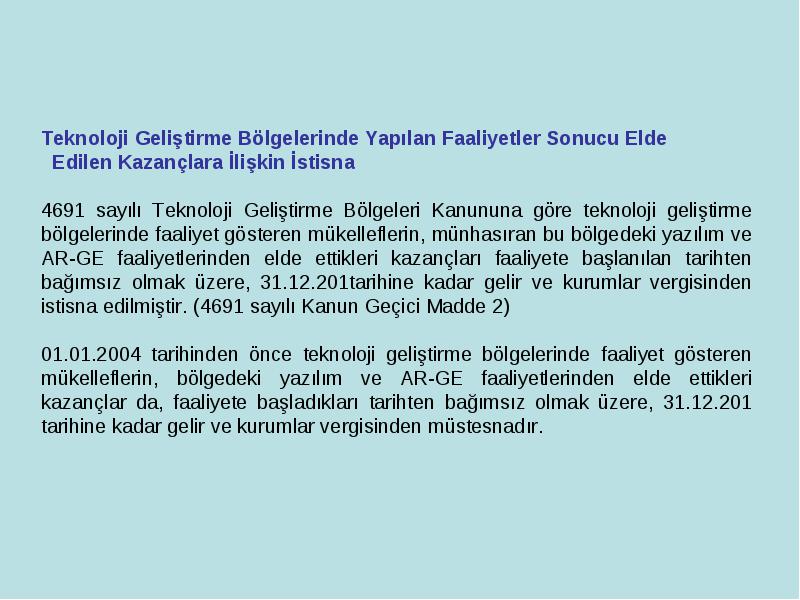 Teknoloji Geliştirme Bölgelerinde Yapılan Faaliyetler Sonucu Elde Edilen Kazançlara İlişkin İstisna

4691 sayılı Teknoloji Geliştirme Bölgeleri Kanununa göre teknoloji geliştirme bölgelerinde faaliyet gösteren mükelleflerin, münhasıran bu bölgedeki yazılım ve AR-GE faaliyetlerinden elde ettikleri kazançları faaliyete başlanılan tarihten bağımsız olmak üzere, 31.12.201tarihine kadar gelir ve kurumlar vergisinden istisna edilmiştir. (4691 sayılı Kanun Geçici Madde 2)

01.01.2004 tarihinden önce teknoloji geliştirme bölgelerinde faaliyet gösteren mükelleflerin, bölgedeki yazılım ve AR-GE faaliyetlerinden elde ettikleri kazançlar da, faaliyete başladıkları tarihten bağımsız olmak üzere, 31.12.201 tarihine kadar gelir ve kurumlar vergisinden müstesnadır.